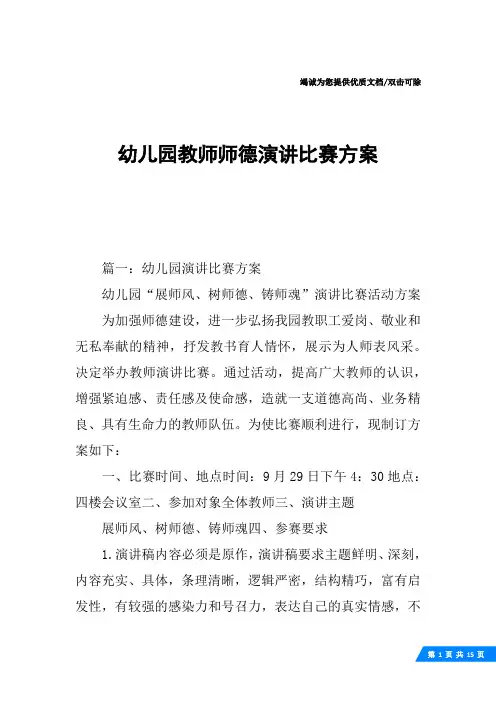 竭诚为您提供优质文档/双击可除

幼儿园教师师德演讲比赛方案

篇一：幼儿园演讲比赛方案

幼儿园“展师风、树师德、铸师魂”演讲比赛活动方案

为加强师德建设，进一步弘扬我园教职工爱岗、敬业和无私奉献的精神，抒发教书育人情怀，展示为人师表风采。决定举办教师演讲比赛。通过活动，提高广大教师的认识，增强紧迫感、责任感及使命感，造就一支道德高尚、业务精良、具有生命力的教师队伍。为使比赛顺利进行，现制订方案如下：

一、比赛时间、地点时间：9月29日下午4：30地点：四楼会议室二、参加对象全体教师三、演讲主题

展师风、树师德、铸师魂四、参赛要求

1.演讲稿内容必须是原作，演讲稿要求主题鲜明、深刻，内容充实、具体，条理清晰，逻辑严密，结构精巧，富有启发性，有较强的感染力和号召力，表达自己的真实情感，不

第 1 页 共 15 页